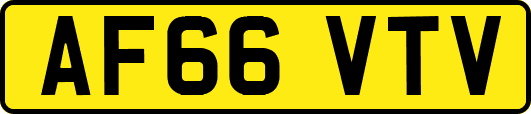 AF66 VTV